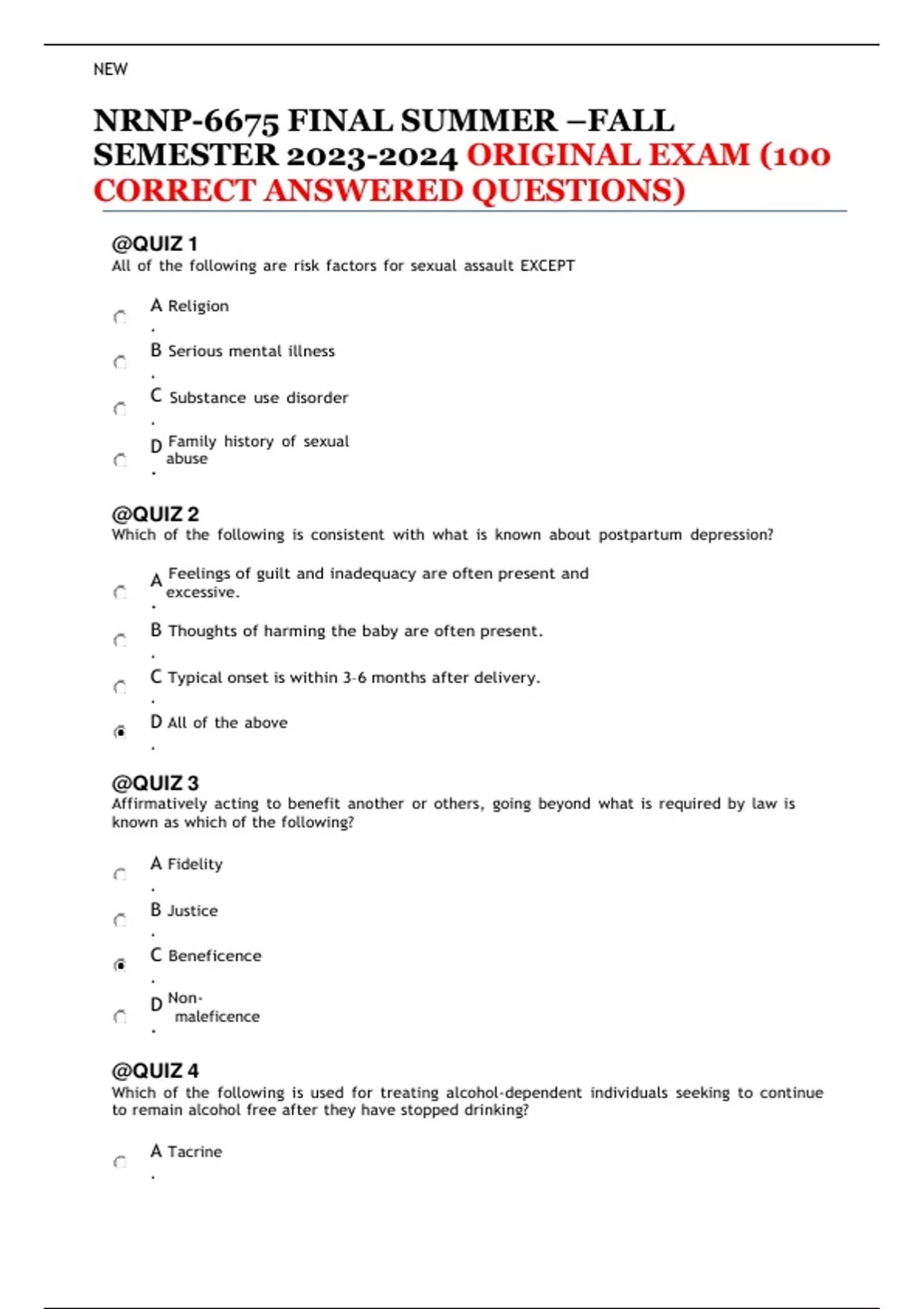 NEW

NRNP-6675 FINAL SUMMER –FALL SEMESTER 2023-2024 ORIGINAL EXAM (100 CORRECT ANSWERED QUESTIONS)

@QUIZ 1
All of the following are risk factors for sexual assault EXCEPT

A. Religion

B. Serious mental illness

C. Substance use disorder

D. Family history of sexual abuse

@QUIZ 2
Which of the following is consistent with what is known about postpartum depression?

A. Feelings of guilt and inadequacy are often present and excessive.

B. Thoughts of harming the baby are often present.

C. Typical onset is within 3-6 months after delivery.

D. All of the above

@QUIZ 3
Affirmatively acting to benefit another or others, going beyond what is required by law is known as which of the following?

A. Fidelity

B. Justice

C. Beneficence

D. Non-maleficence

@QUIZ 4
Which of the following is used for treating alcohol-dependent individuals seeking to continue to remain alcohol free after they have stopped drinking?

A. Tacrine